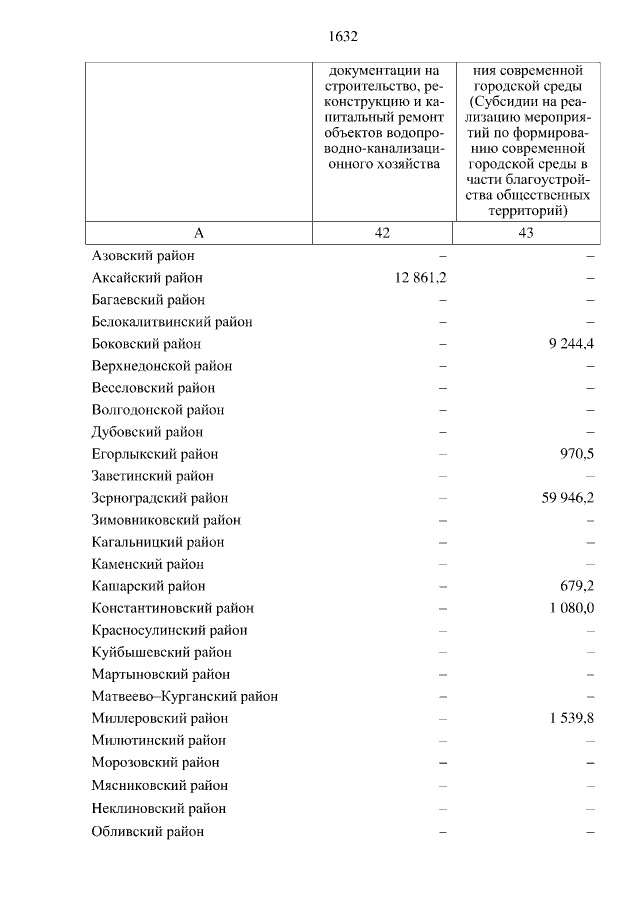 1632

| | документации на строительство, реконструкцию и капитальный ремонт объектов водопроводно-канализационного хозяйства | ния современной городской среды (Субсидии на реализацию мероприятий по формированию современной городской среды в части благоустройства общественных территорий) |
|---|---|---|
| А | 42 | 43 |
| Азовский район | – | – |
| Аксайский район | 12 861,2 | – |
| Багаевский район | – | – |
| Белокалитвинский район | – | – |
| Боковский район | – | 9 244,4 |
| Верхнедонской район | – | – |
| Веселовский район | – | – |
| Волгодонской район | – | – |
| Дубовский район | – | – |
| Егорлыкский район | – | 970,5 |
| Заветинский район | – | – |
| Зерноградский район | – | 59 946,2 |
| Зимовниковский район | – | – |
| Кагальницкий район | – | – |
| Каменский район | – | – |
| Кашарский район | – | 679,2 |
| Константиновский район | – | 1 080,0 |
| Красносулинский район | – | – |
| Куйбышевский район | – | – |
| Мартыновский район | – | – |
| Матвеево–Курганский район | – | – |
| Миллеровский район | – | 1 539,8 |
| Милютинский район | – | – |
| Морозовский район | – | – |
| Мясниковский район | – | – |
| Неклиновский район | – | – |
| Обливский район | – | – |